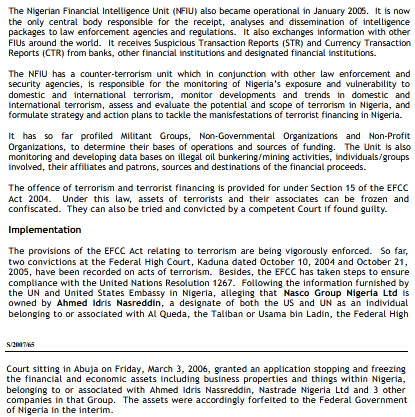 The Nigerian Financial Intelligence Unit (NFIU) also became operational in January 2005. It is now the only central body responsible for the receipt, analyses and dissemination of intelligence packages to law enforcement agencies and regulations. It also exchanges information with other FIUs around the world. It receives Suspicious Transaction Reports (STR) and Currency Transaction Reports (CTR) from banks, other financial institutions and designated financial institutions.

The NFIU has a counter-terrorism unit which in conjunction with other law enforcement and security agencies, is responsible for the monitoring of Nigeria's exposure and vulnerability to domestic and international terrorism, monitor developments and trends in domestic and international terrorism, assess and evaluate the potential and scope of terrorism in Nigeria, and formulate strategy and action plans to tackle the manisfestations of terrorist financing in Nigeria.

It has so far profiled Militant Groups, Non-Governmental Organizations and Non-Profit Organizations, to determine their bases of operations and sources of funding. The Unit is also monitoring and developing data bases on illegal oil bunkering/mining activities, individuals/groups involved, their affiliates and patrons, sources and destinations of the financial proceeds.

The offence of terrorism and terrorist financing is provided for under Section 15 of the EFCC Act 2004. Under this law, assets of terrorists and their associates can be frozen and confiscated. They can also be tried and convicted by a competent Court if found guilty.

Implementation

The provisions of the EFCC Act relating to terrorism are being vigorously enforced. So far, two convictions at the Federal High Court, Kaduna dated October 10, 2004 and October 21, 2005, have been recorded on acts of terrorism. Besides, the EFCC has taken steps to ensure compliance with the United Nations Resolution 1267. Following the information furnished by the UN and United States Embassy in Nigeria, alleging that Nasco Group Nigeria Ltd is owned by Ahmed Idris Nasreddin, a designate of both the US and UN as an individual belonging to or associated with Al Queda, the Taliban or Usama bin Ladin, the Federal High

S/2007/65

Court sitting in Abuja on Friday, March 3, 2006, granted an application stopping and freezing the financial and economic assets including business properties and things within Nigeria, belonging to or associated with Ahmed Idris Nassreddin, Nastrade Nigeria Ltd and 3 other companies in that Group. The assets were accordingly forfeited to the Federal Government of Nigeria in the interim.